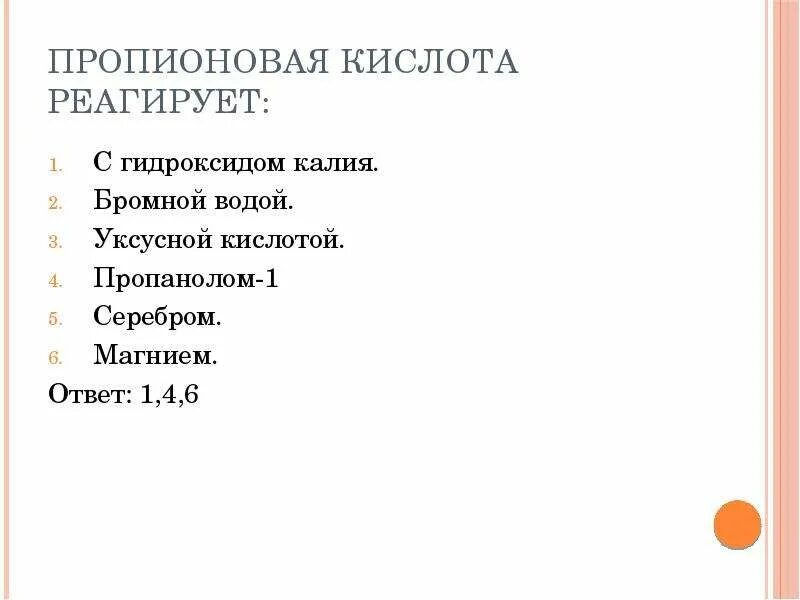 ПРОПИОНОВАЯ КИСЛОТА РЕАГИРУЕТ:

1. С гидроксидом калия.
2. Бромной водой.
3. Уксусной кислотой.
4. Пропанолом-1
5. Серебром.
6. Магнием.

Ответ: 1,4,6